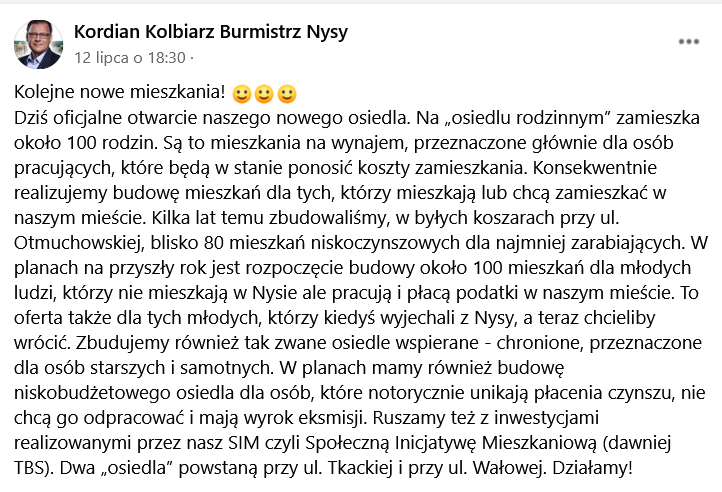 Kordian Kolbiarz Burmistrz Nysy
12 lipca o 18:30 ·

Kolejne nowe mieszkania! 🙂🙂🙂
Dziś oficjalne otwarcie naszego nowego osiedla. Na „osiedlu rodzinnym” zamieszka około 100 rodzin. Są to mieszkania na wynajem, przeznaczone głównie dla osób pracujących, które będą w stanie ponosić koszty zamieszkania. Konsekwentnie realizujemy budowę mieszkań dla tych, którzy mieszkają lub chcą zamieszkać w naszym mieście. Kilka lat temu zbudowaliśmy, w byłych koszarach przy ul. Otmuchowskiej, blisko 80 mieszkań niskoczynszowych dla najmniej zarabiających. W planach na przyszły rok jest rozpoczęcie budowy około 100 mieszkań dla młodych ludzi, którzy nie mieszkają w Nysie ale pracują i płacą podatki w naszym mieście. To oferta także dla tych młodych, którzy kiedyś wyjechali z Nysy, a teraz chcieliby wrócić. Zbudujemy również tak zwane osiedle wspierane - chronione, przeznaczone dla osób starszych i samotnych. W planach mamy również budowę niskobudżetowego osiedla dla osób, które notorycznie unikają płacenia czynszu, nie chcą go odpracować i mają wyrok eksmisji. Ruszamy też z inwestycjami realizowanymi przez nasz SIM czyli Społeczną Inicjatywę Mieszkaniową (dawniej TBS). Dwa „osiedla” powstaną przy ul. Tkackiej i przy ul. Wałowej. Działamy!